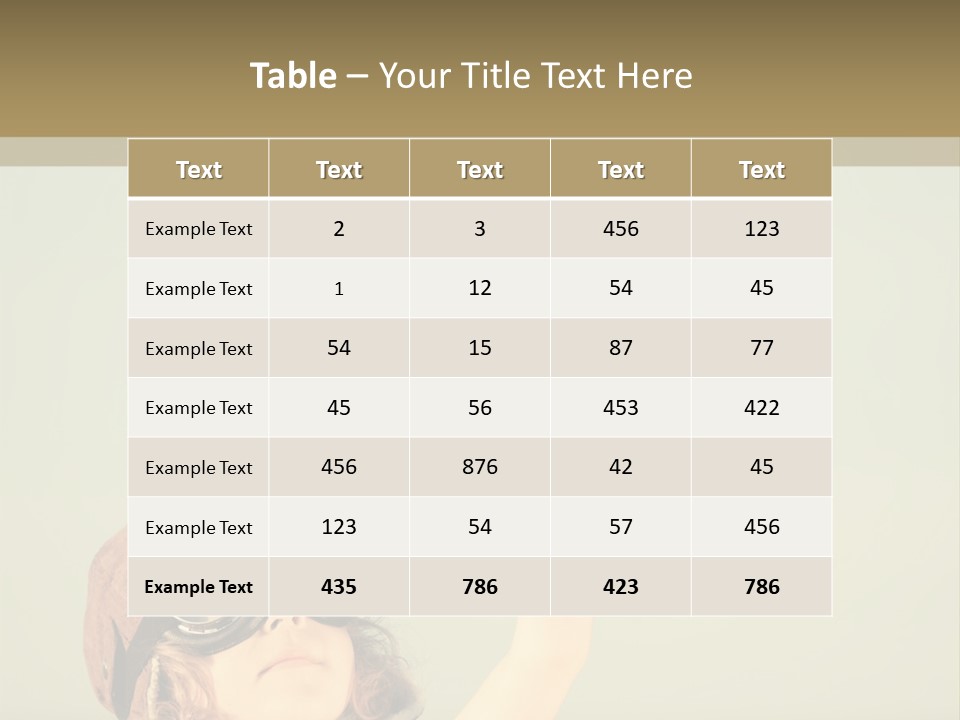 Table – Your Title Text Here

| Text | Text | Text | Text | Text |
|---|---|---|---|---|
| Example Text | 2 | 3 | 456 | 123 |
| Example Text | 1 | 12 | 54 | 45 |
| Example Text | 54 | 15 | 87 | 77 |
| Example Text | 45 | 56 | 453 | 422 |
| Example Text | 456 | 876 | 42 | 45 |
| Example Text | 123 | 54 | 57 | 456 |
| Example Text | 435 | 786 | 423 | 786 |